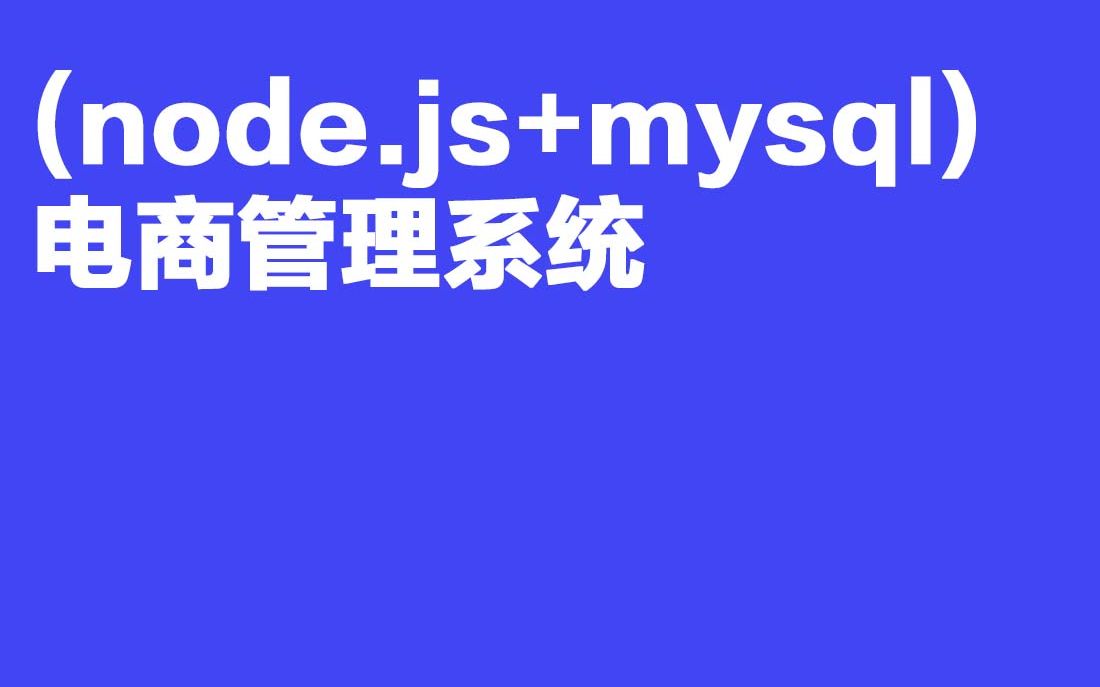 （node.js+mysql）
电商管理系统